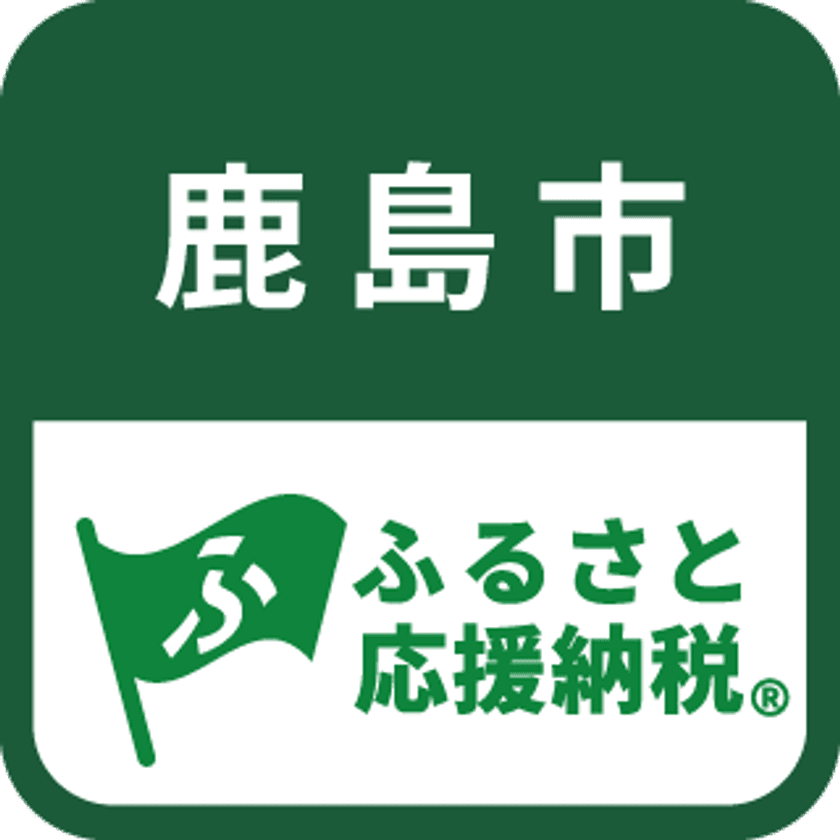 鹿島市

ふ

ふるさと
応援納税®